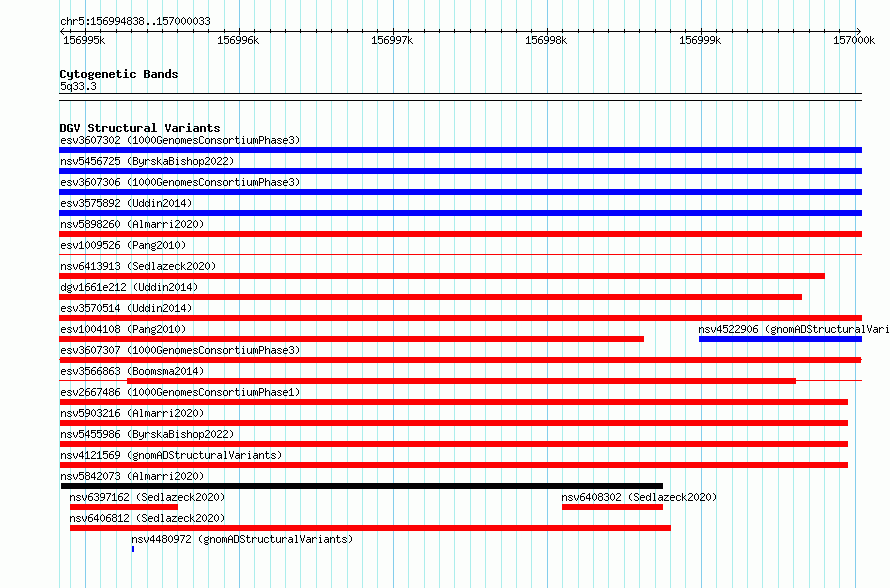 chr5:156994838..157000033

156995k 156996k 156997k 156998k 156999k 157000k

Cytogenetic Bands
5q33.3

DGV Structural Variants
esv3607302 (1000GenomesConsortiumPhase3)
nsv5456725 (ByrskaBishop2022)
esv3607306 (1000GenomesConsortiumPhase3)
esv3575892 (Uddin2014)
nsv5898260 (Almarri2020)
esv1009526 (Pang2010)
nsv6413913 (Sedlazeck2020)
dgv1661e212 (Uddin2014)
esv3570514 (Uddin2014)
esv1004108 (Pang2010)
nsv4522906 (gnomADStructuralVari
esv3607307 (1000GenomesConsortiumPhase3)
esv3566863 (Boomsma2014)
esv2667486 (1000GenomesConsortiumPhase1)
nsv5903216 (Almarri2020)
nsv5455986 (ByrskaBishop2022)
nsv4121569 (gnomADStructuralVariants)
nsv5842073 (Almarri2020)
nsv6397162 (Sedlazeck2020)
nsv6408302 (Sedlazeck2020)
nsv6406812 (Sedlazeck2020)
nsv4480972 (gnomADStructuralVariants)